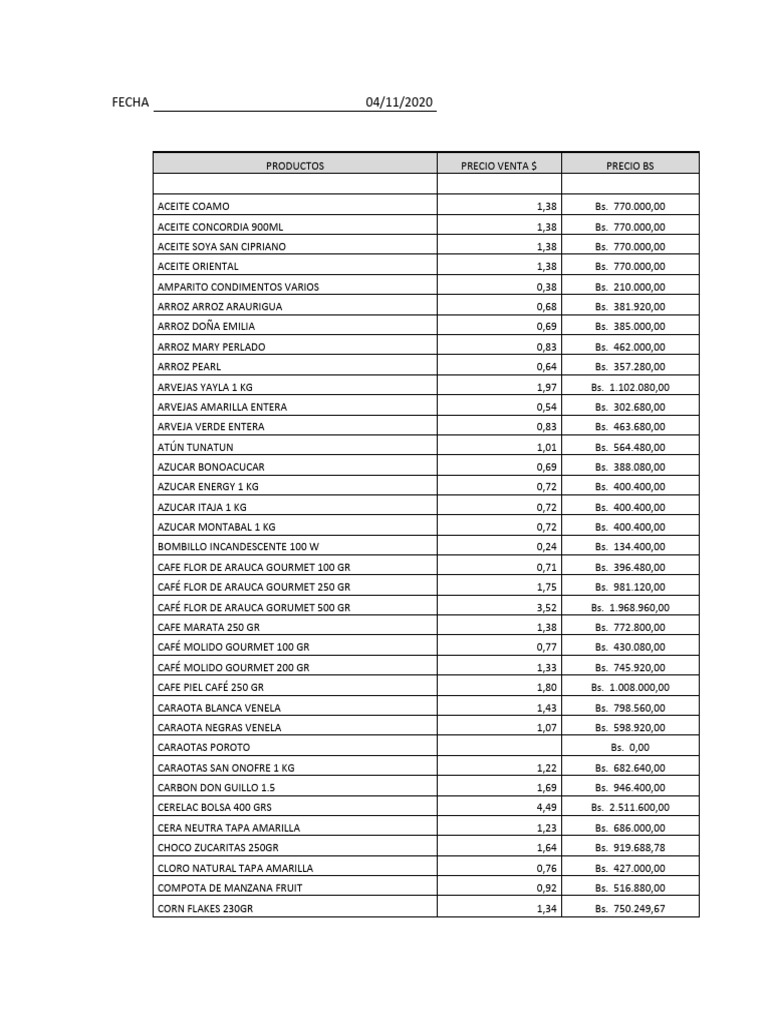 FECHA 04/11/2020

| PRODUCTOS | PRECIO VENTA $ | PRECIO BS |
|---|---|---|
| | | |
| ACEITE COAMO | 1,38 | Bs. 770.000,00 |
| ACEITE CONCORDIA 900ML | 1,38 | Bs. 770.000,00 |
| ACEITE SOYA SAN CIPRIANO | 1,38 | Bs. 770.000,00 |
| ACEITE ORIENTAL | 1,38 | Bs. 770.000,00 |
| AMPARITO CONDIMENTOS VARIOS | 0,38 | Bs. 210.000,00 |
| ARROZ ARROZ ARAURIGUA | 0,68 | Bs. 381.920,00 |
| ARROZ DOÑA EMILIA | 0,69 | Bs. 385.000,00 |
| ARROZ MARY PERLADO | 0,83 | Bs. 462.000,00 |
| ARROZ PEARL | 0,64 | Bs. 357.280,00 |
| ARVEJAS YAYLA 1 KG | 1,97 | Bs. 1.102.080,00 |
| ARVEJAS AMARILLA ENTERA | 0,54 | Bs. 302.680,00 |
| ARVEJA VERDE ENTERA | 0,83 | Bs. 463.680,00 |
| ATÚN TUNATUN | 1,01 | Bs. 564.480,00 |
| AZUCAR BONOACUCAR | 0,69 | Bs. 388.080,00 |
| AZUCAR ENERGY 1 KG | 0,72 | Bs. 400.400,00 |
| AZUCAR ITAJA 1 KG | 0,72 | Bs. 400.400,00 |
| AZUCAR MONTABAL 1 KG | 0,72 | Bs. 400.400,00 |
| BOMBILLO INCANDESCENTE 100 W | 0,24 | Bs. 134.400,00 |
| CAFE FLOR DE ARAUCA GOURMET 100 GR | 0,71 | Bs. 396.480,00 |
| CAFÉ FLOR DE ARAUCA GOURMET 250 GR | 1,75 | Bs. 981.120,00 |
| CAFÉ FLOR DE ARAUCA GORUMET 500 GR | 3,52 | Bs. 1.968.960,00 |
| CAFE MARATA 250 GR | 1,38 | Bs. 772.800,00 |
| CAFÉ MOLIDO GOURMET 100 GR | 0,77 | Bs. 430.080,00 |
| CAFÉ MOLIDO GOURMET 200 GR | 1,33 | Bs. 745.920,00 |
| CAFE PIEL CAFÉ 250 GR | 1,80 | Bs. 1.008.000,00 |
| CARAOTA BLANCA VENELA | 1,43 | Bs. 798.560,00 |
| CARAOTA NEGRAS VENELA | 1,07 | Bs. 598.920,00 |
| CARAOTAS POROTO | | Bs. 0,00 |
| CARAOTAS SAN ONOFRE 1 KG | 1,22 | Bs. 682.640,00 |
| CARBON DON GUILLO 1.5 | 1,69 | Bs. 946.400,00 |
| CERELAC BOLSA 400 GRS | 4,49 | Bs. 2.511.600,00 |
| CERA NEUTRA TAPA AMARILLA | 1,23 | Bs. 686.000,00 |
| CHOCO ZUCARITAS 250GR | 1,64 | Bs. 919.688,78 |
| CLORO NATURAL TAPA AMARILLA | 0,76 | Bs. 427.000,00 |
| COMPOTA DE MANZANA FRUIT | 0,92 | Bs. 516.880,00 |
| CORN FLAKES 230GR | 1,34 | Bs. 750.249,67 |